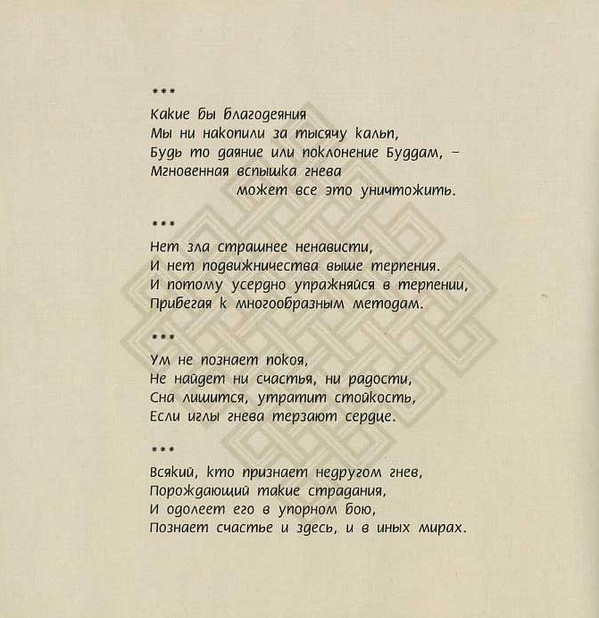 ***

Какие бы благодеяния
Мы ни накопили за тысячу кальп,
Будь то даяние или поклонение Буддам, –
Мгновенная вспышка гнева
может все это уничтожить.

***

Нет зла страшнее ненависти,
И нет подвижничества выше терпения.
И потому усердно упражняйся в терпении,
Прибегая к многообразным методам.

***

Ум не познает покоя,
Не найдет ни счастья, ни радости,
Сна лишится, утратит стойкость,
Если иглы гнева терзают сердце.

***

Всякий, кто признает недругом гнев,
Порождающий такие страдания,
И одолеет его в упорном бою,
Познает счастье и здесь, и в иных мирах.